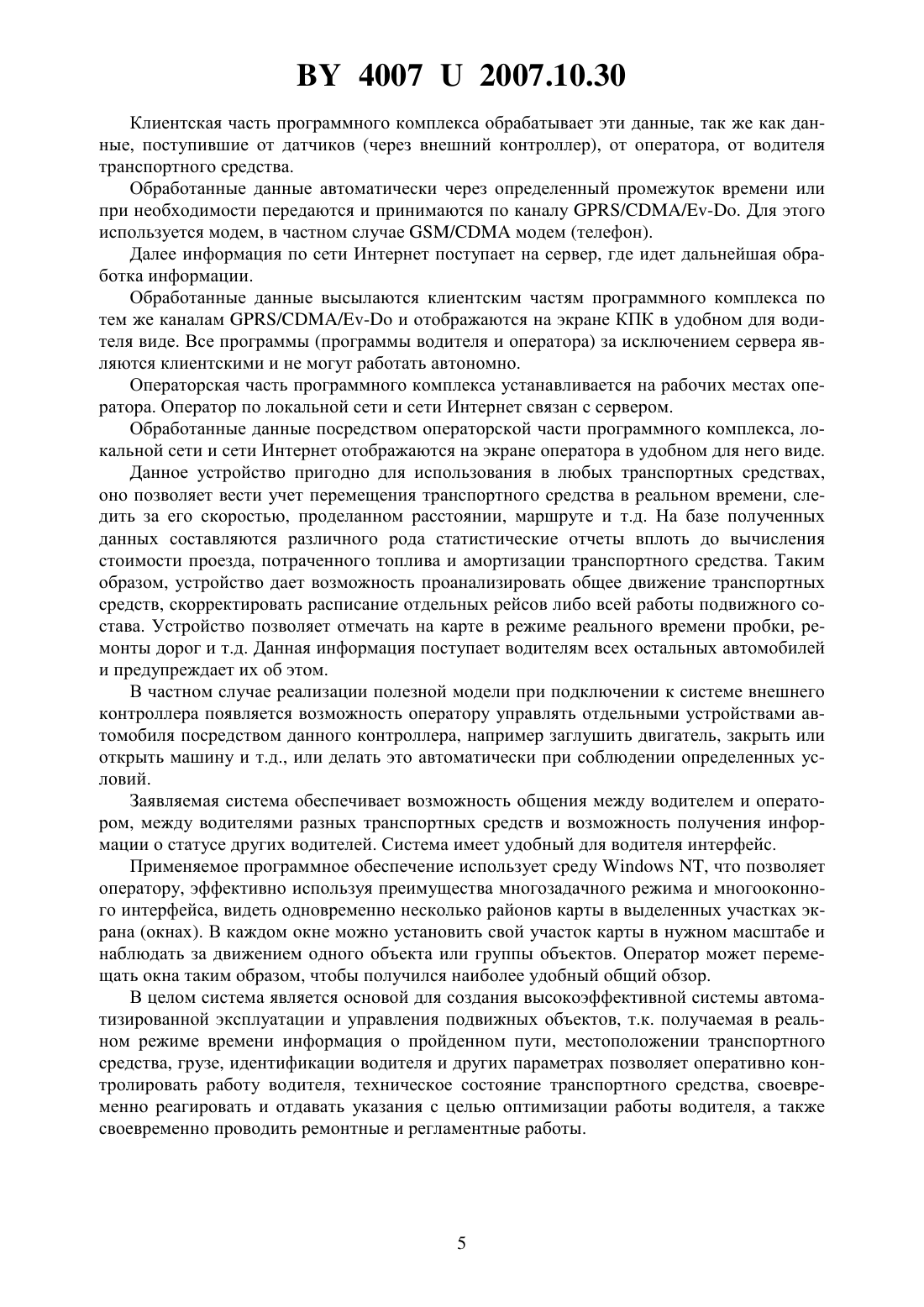 BY 4007 U 2007.10.30

Клиентская часть программного комплекса обрабатывает эти данные, так же как данные, поступившие от датчиков (через внешний контроллер), от оператора, от водителя транспортного средства.

Обработанные данные автоматически через определенный промежуток времени или при необходимости передаются и принимаются по каналу GPRS/CDMA/Ev-Do. Для этого используется модем, в частном случае GSM/CDMA модем (телефон).

Далее информация по сети Интернет поступает на сервер, где идет дальнейшая обработка информации.

Обработанные данные высылаются клиентским частям программного комплекса по тем же каналам GPRS/CDMA/Ev-Do и отображаются на экране КПК в удобном для водителя виде. Все программы (программы водителя и оператора) за исключением сервера являются клиентскими и не могут работать автономно.

Операторская часть программного комплекса устанавливается на рабочих местах оператора. Оператор по локальной сети и сети Интернет связан с сервером.

Обработанные данные посредством операторской части программного комплекса, локальной сети и сети Интернет отображаются на экране оператора в удобном для него виде.

Данное устройство пригодно для использования в любых транспортных средствах, оно позволяет вести учет перемещения транспортного средства в реальном времени, следить за его скоростью, проделанном расстоянии, маршруте и т.д. На базе полученных данных составляются различного рода статистические отчеты вплоть до вычисления стоимости проезда, потраченного топлива и амортизации транспортного средства. Таким образом, устройство дает возможность проанализировать общее движение транспортных средств, скорректировать расписание отдельных рейсов либо всей работы подвижного состава. Устройство позволяет отмечать на карте в режиме реального времени пробки, ремонты дорог и т.д. Данная информация поступает водителям всех остальных автомобилей и предупреждает их об этом.

В частном случае реализации полезной модели при подключении к системе внешнего контроллера появляется возможность оператору управлять отдельными устройствами автомобиля посредством данного контроллера, например заглушить двигатель, закрыть или открыть машину и т.д., или делать это автоматически при соблюдении определенных условий.

Заявляемая система обеспечивает возможность общения между водителем и оператором, между водителями разных транспортных средств и возможность получения информации о статусе других водителей. Система имеет удобный для водителя интерфейс.

Применяемое программное обеспечение использует среду Windows NT, что позволяет оператору, эффективно используя преимущества многозадачного режима и многооконного интерфейса, видеть одновременно несколько районов карты в выделенных участках экрана (окнах). В каждом окне можно установить свой участок карты в нужном масштабе и наблюдать за движением одного объекта или группы объектов. Оператор может перемещать окна таким образом, чтобы получился наиболее удобный общий обзор.

В целом система является основой для создания высокоэффективной системы автоматизированной эксплуатации и управления подвижных объектов, т.к. получаемая в реальном режиме времени информация о пройденном пути, местоположении транспортного средства, грузе, идентификации водителя и других параметрах позволяет оперативно контролировать работу водителя, техническое состояние транспортного средства, своевременно реагировать и отдавать указания с целью оптимизации работы водителя, а также своевременно проводить ремонтные и регламентные работы.

5